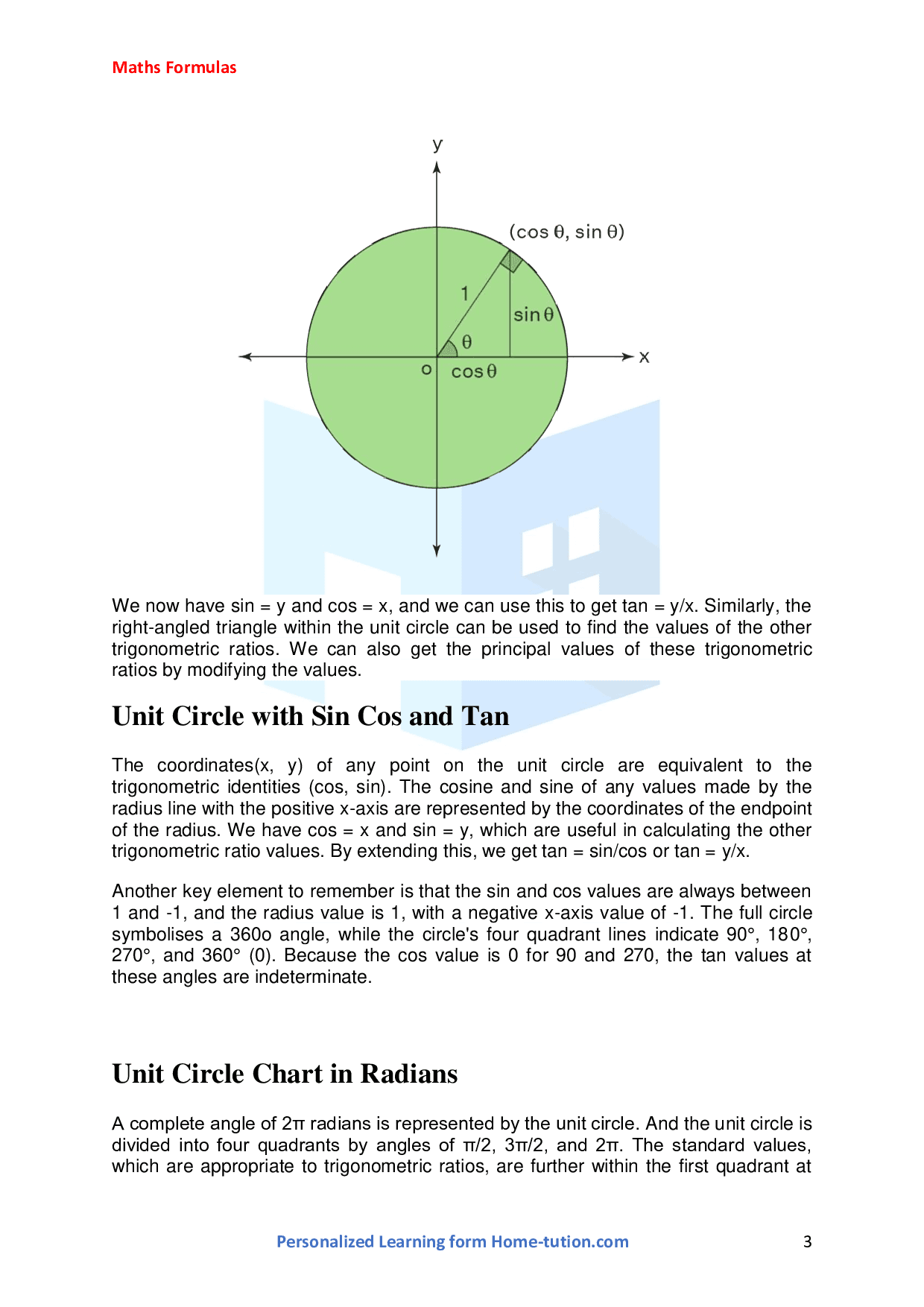 Maths Formulas

y

(cos θ, sin θ)

1

sin θ

θ

o

cos θ

x

We now have sin = y and cos = x, and we can use this to get tan = y/x. Similarly, the right-angled triangle within the unit circle can be used to find the values of the other trigonometric ratios. We can also get the principal values of these trigonometric ratios by modifying the values.

Unit Circle with Sin Cos and Tan

The coordinates(x, y) of any point on the unit circle are equivalent to the trigonometric identities (cos, sin). The cosine and sine of any values made by the radius line with the positive x-axis are represented by the coordinates of the endpoint of the radius. We have cos = x and sin = y, which are useful in calculating the other trigonometric ratio values. By extending this, we get tan = sin/cos or tan = y/x.

Another key element to remember is that the sin and cos values are always between 1 and -1, and the radius value is 1, with a negative x-axis value of -1. The full circle symbolises a 360o angle, while the circle's four quadrant lines indicate 90°, 180°, 270°, and 360° (0). Because the cos value is 0 for 90 and 270, the tan values at these angles are indeterminate.

Unit Circle Chart in Radians

A complete angle of 2π radians is represented by the unit circle. And the unit circle is divided into four quadrants by angles of π/2, 3π/2, and 2π. The standard values, which are appropriate to trigonometric ratios, are further within the first quadrant at

Personalized Learning form Home-tution.com

3